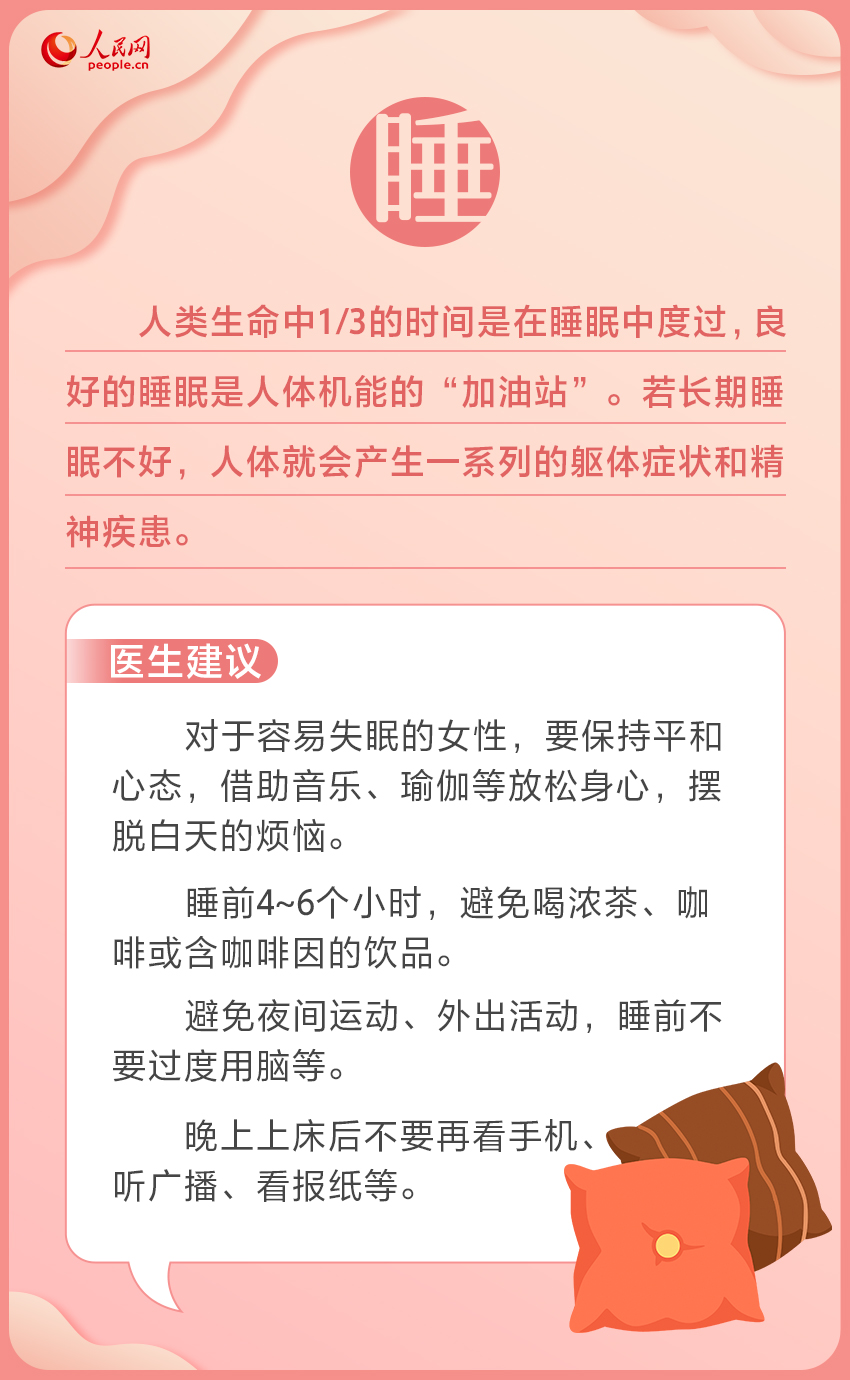 人民网
people.cn

睡

人类生命中1/3的时间是在睡眠中度过，良好的睡眠是人体机能的“加油站”。若长期睡眠不好，人体就会产生一系列的躯体症状和精神疾患。

医生建议

对于容易失眠的女性，要保持平和心态，借助音乐、瑜伽等放松身心，摆脱白天的烦恼。

睡前4~6个小时，避免喝浓茶、咖啡或含咖啡因的饮品。

避免夜间运动、外出活动，睡前不要过度用脑等。

晚上上床后不要再看手机、听广播、看报纸等。